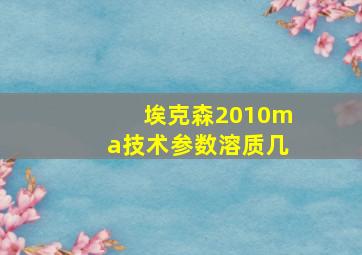 埃克森2010ma技术参数溶质几